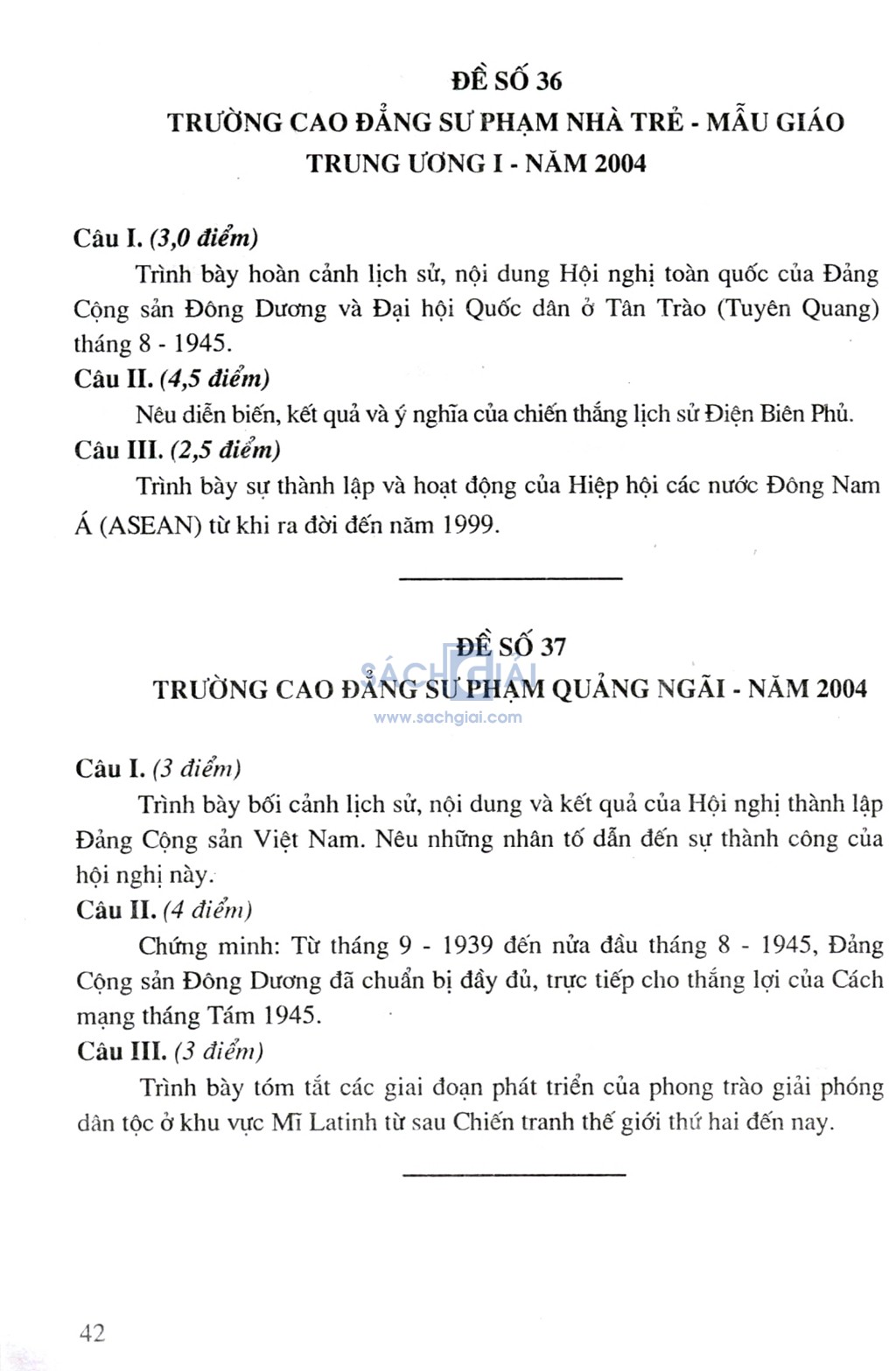 ĐỀ SỐ 36
TRƯỜNG CAO ĐẲNG SƯ PHẠM NHÀ TRẺ - MẪU GIÁO
TRUNG ƯƠNG I - NĂM 2004

Câu I. (3,0 điểm)

Trình bày hoàn cảnh lịch sử, nội dung Hội nghị toàn quốc của Đảng Cộng sản Đông Dương và Đại hội Quốc dân ở Tân Trào (Tuyên Quang) tháng 8 - 1945.

Câu II. (4,5 điểm)

Nêu diễn biến, kết quả và ý nghĩa của chiến thắng lịch sử Điện Biên Phủ.

Câu III. (2,5 điểm)

Trình bày sự thành lập và hoạt động của Hiệp hội các nước Đông Nam Á (ASEAN) từ khi ra đời đến năm 1999.

ĐỀ SỐ 37
TRƯỜNG CAO ĐẲNG SƯ PHẠM QUẢNG NGÃI - NĂM 2004

SÁCH GIẢI
www.sachgiai.com

Câu I. (3 điểm)

Trình bày bối cảnh lịch sử, nội dung và kết quả của Hội nghị thành lập Đảng Cộng sản Việt Nam. Nêu những nhân tố dẫn đến sự thành công của hội nghị này.

Câu II. (4 điểm)

Chứng minh: Từ tháng 9 - 1939 đến nửa đầu tháng 8 - 1945, Đảng Cộng sản Đông Dương đã chuẩn bị đầy đủ, trực tiếp cho thắng lợi của Cách mạng tháng Tám 1945.

Câu III. (3 điểm)

Trình bày tóm tắt các giai đoạn phát triển của phong trào giải phóng dân tộc ở khu vực Mĩ Latinh từ sau Chiến tranh thế giới thứ hai đến nay.

42